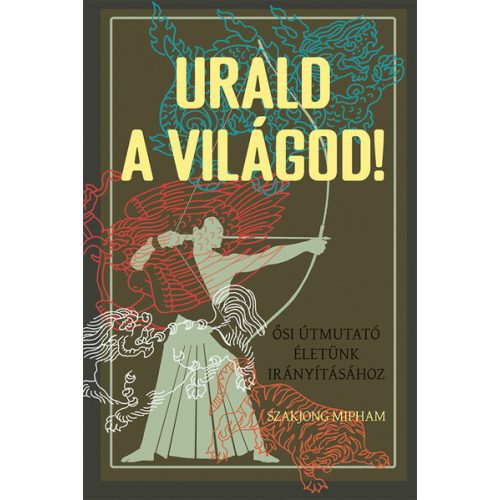 URALD A VILÁGOD!

ŐSI ÚTMUTATÓ ÉLETÜNK IRÁNYÍTÁSÁHOZ

SZAKJONG MIPHAM